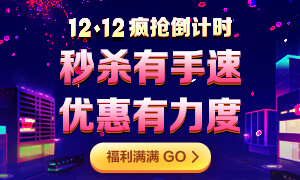 12·12 疯抢倒计时

秒杀有手速
优惠有力度

福利满满 GO >